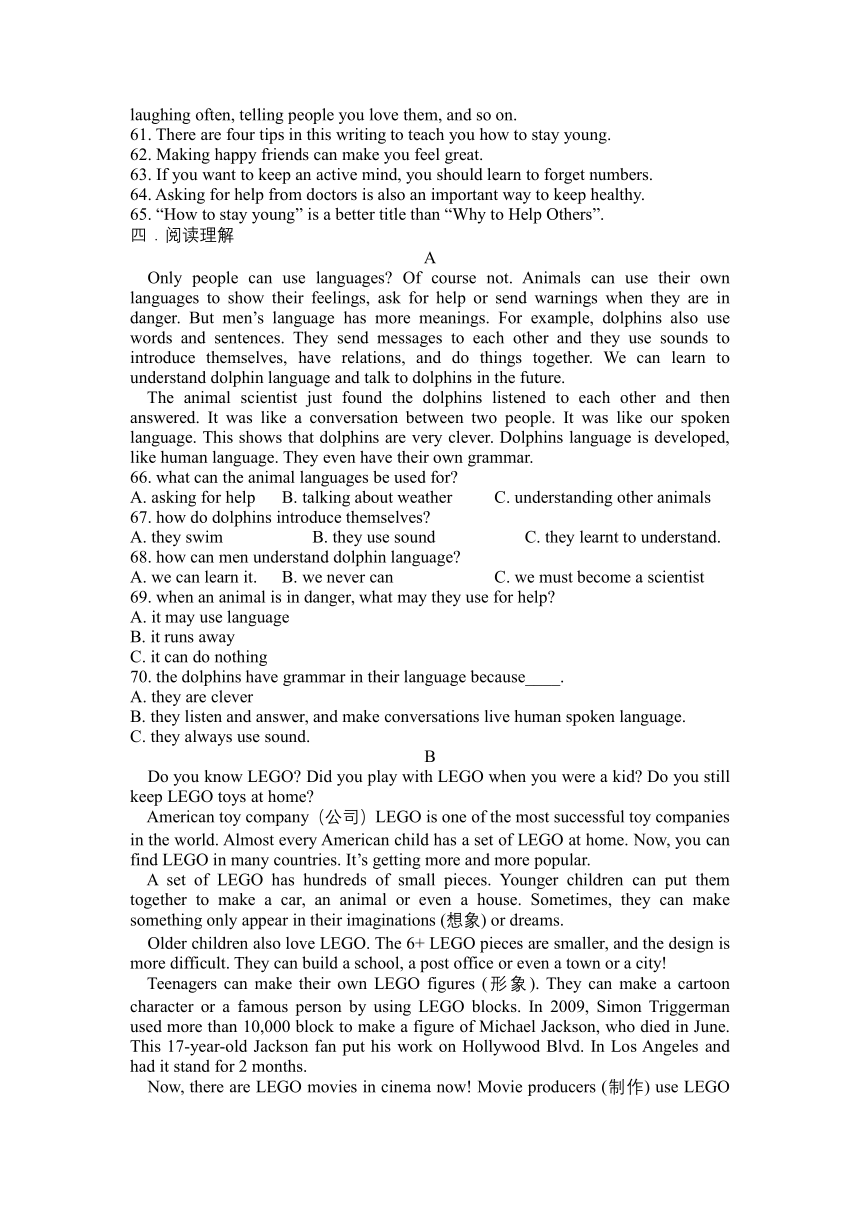 laughing often, telling people you love them, and so on.
61. There are four tips in this writing to teach you how to stay young.
62. Making happy friends can make you feel great.
63. If you want to keep an active mind, you should learn to forget numbers.
64. Asking for help from doctors is also an important way to keep healthy.
65. “How to stay young” is a better title than “Why to Help Others”.
四．阅读理解

A

Only people can use languages? Of course not. Animals can use their own languages to show their feelings, ask for help or send warnings when they are in danger. But men’s language has more meanings. For example, dolphins also use words and sentences. They send messages to each other and they use sounds to introduce themselves, have relations, and do things together. We can learn to understand dolphin language and talk to dolphins in the future.

The animal scientist just found the dolphins listened to each other and then answered. It was like a conversation between two people. It was like our spoken language. This shows that dolphins are very clever. Dolphins language is developed, like human language. They even have their own grammar.

66. what can the animal languages be used for?
A. asking for help B. talking about weather C. understanding other animals
67. how do dolphins introduce themselves?
A. they swim B. they use sound C. they learnt to understand.
68. how can men understand dolphin language?
A. we can learn it. B. we never can C. we must become a scientist
69. when an animal is in danger, what may they use for help?
A. it may use language
B. it runs away
C. it can do nothing
70. the dolphins have grammar in their language because____.
A. they are clever
B. they listen and answer, and make conversations live human spoken language.
C. they always use sound.

B

Do you know LEGO? Did you play with LEGO when you were a kid? Do you still keep LEGO toys at home?

American toy company（公司）LEGO is one of the most successful toy companies in the world. Almost every American child has a set of LEGO at home. Now, you can find LEGO in many countries. It’s getting more and more popular.

A set of LEGO has hundreds of small pieces. Younger children can put them together to make a car, an animal or even a house. Sometimes, they can make something only appear in their imaginations (想象) or dreams.

Older children also love LEGO. The 6+ LEGO pieces are smaller, and the design is more difficult. They can build a school, a post office or even a town or a city!

Teenagers can make their own LEGO figures (形象). They can make a cartoon character or a famous person by using LEGO blocks. In 2009, Simon Triggerman used more than 10,000 block to make a figure of Michael Jackson, who died in June. This 17-year-old Jackson fan put his work on Hollywood Blvd. In Los Angeles and had it stand for 2 months.

Now, there are LEGO movies in cinema now! Movie producers (制作) use LEGO